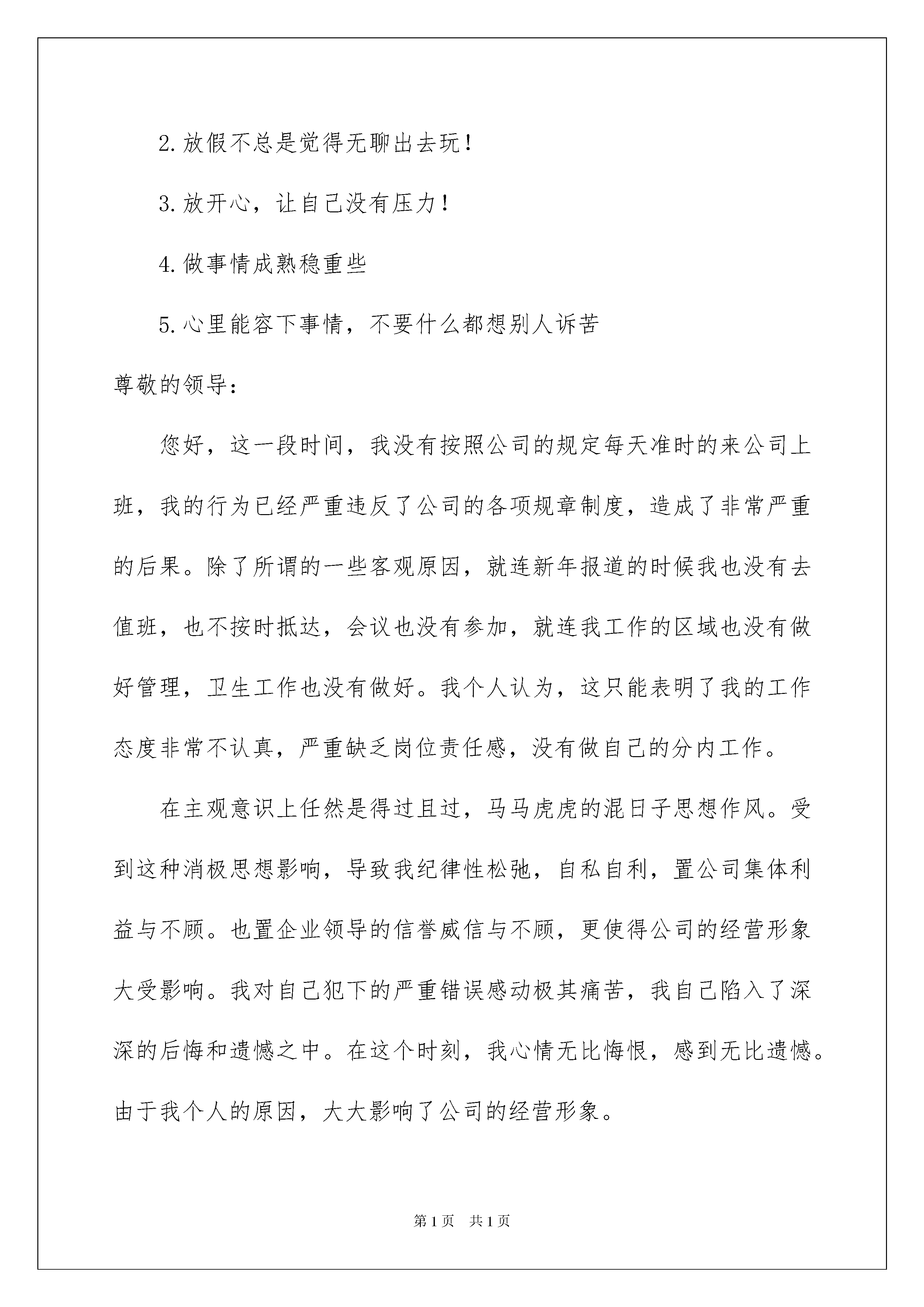 2.放假不总是觉得无聊出去玩！

3.放开心，让自己没有压力！

4.做事情成熟稳重些

5.心里能容下事情，不要什么都想别人诉苦

尊敬的领导：

您好，这一段时间，我没有按照公司的规定每天准时的来公司上班，我的行为已经严重违反了公司的各项规章制度，造成了非常严重的后果。除了所谓的一些客观原因，就连新年报道的时候我也没有去值班，也不按时抵达，会议也没有参加，就连我工作的区域也没有做好管理，卫生工作也没有做好。我个人认为，这只能表明了我的工作态度非常不认真，严重缺乏岗位责任感，没有做自己的分内工作。

在主观意识上任然是得过且过，马马虎虎的混日子思想作风。受到这种消极思想影响，导致我纪律性松弛，自私自利，置公司集体利益与不顾。也置企业领导的信誉威信与不顾，更使得公司的经营形象大受影响。我对自己犯下的严重错误感动极其痛苦，我自己陷入了深深的后悔和遗憾之中。在这个时刻，我心情无比悔恨，感到无比遗憾。由于我个人的原因，大大影响了公司的经营形象。

第1页 共1页